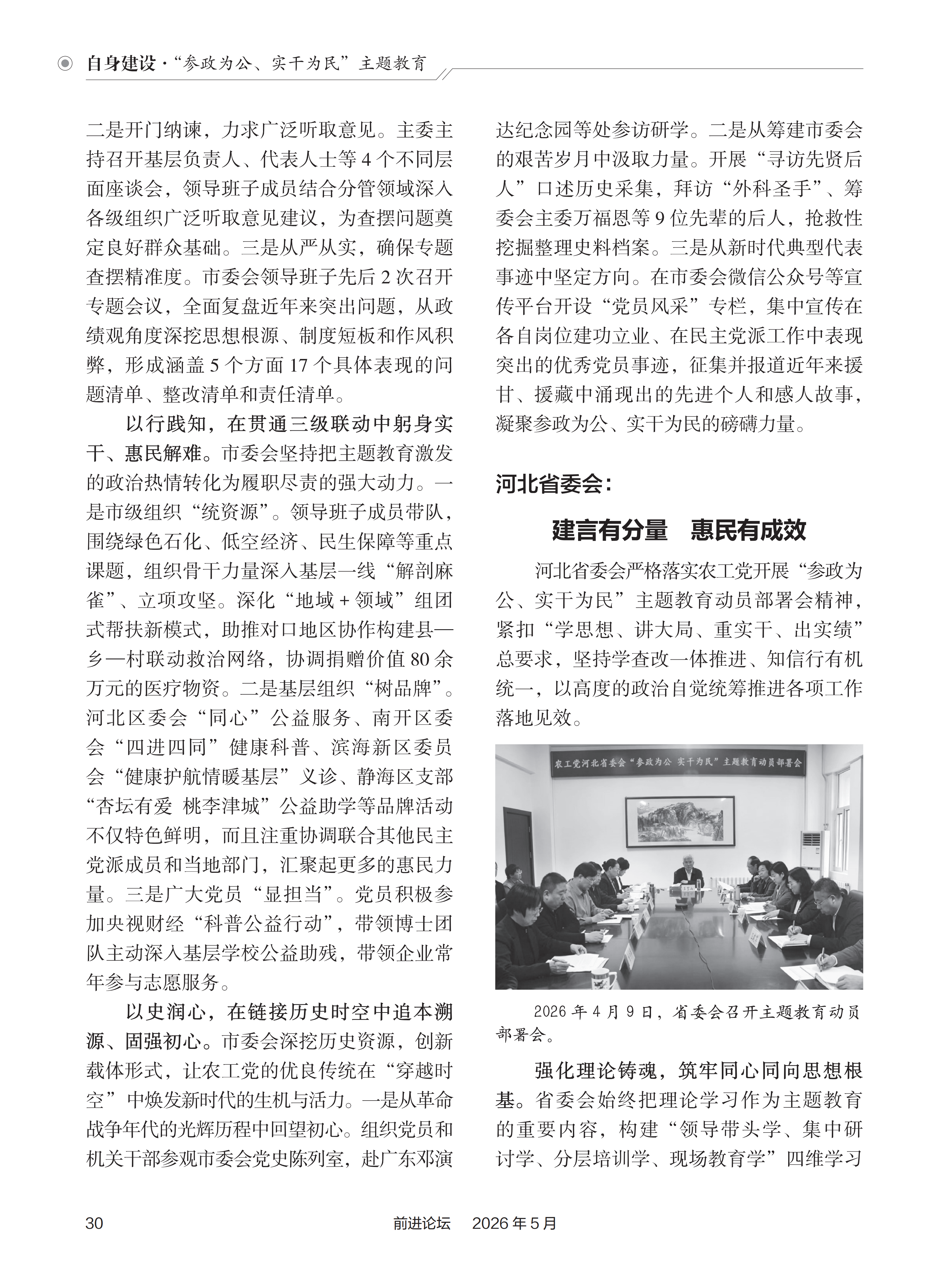 自身建设·“参政为公、实干为民”主题教育

二是开门纳谏，力求广泛听取意见。主委主持召开基层负责人、代表人士等4个不同层面座谈会，领导班子成员结合分管领域深入各级组织广泛听取意见建议，为查摆问题奠定良好群众基础。三是从严从实，确保专题查摆精准度。市委会领导班子先后2次召开专题会议，全面复盘近年来突出问题，从政绩观角度深挖思想根源、制度短板和作风积弊，形成涵盖5个方面17个具体表现的问题清单、整改清单和责任清单。

以行践知，在贯通三级联动中躬身实干、惠民解难。市委会坚持把主题教育激发的政治热情转化为履职尽责的强大动力。一是市级组织“统资源”。领导班子成员带队，围绕绿色石化、低空经济、民生保障等重点课题，组织骨干力量深入基层一线“解剖麻雀”、立项攻坚。深化“地域+领域”组团式帮扶新模式，助推对口地区协作构建县—乡—村联动救治网络，协调捐赠价值80余万元的医疗物资。二是基层组织“树品牌”。河北区委会“同心”公益服务、南开区委会“四进四同”健康科普、滨海新区委员会“健康护航情暖基层”义诊、静海区支部“杏坛有爱 桃李津城”公益助学等品牌活动不仅特色鲜明，而且注重协调联合其他民主党派成员和当地部门，汇聚起更多的惠民力量。三是广大党员“显担当”。党员积极参加央视财经“科普公益行动”，带领博士团队主动深入基层学校公益助残，带领企业常年参与志愿服务。

以史润心，在链接历史时空中追本溯源、固强初心。市委会深挖历史资源，创新载体形式，让农工党的优良传统在“穿越时空”中焕发新时代的生机与活力。一是从革命战争年代的光辉历程中回望初心。组织党员和机关干部参观市委会党史陈列室，赴广东邓演达纪念园等处参访研学。二是从筹建市委会的艰苦岁月中汲取力量。开展“寻访先贤后人”口述历史采集，拜访“外科圣手”、筹委会主委万福恩等9位先辈的后人，抢救性挖掘整理史料档案。三是从新时代典型代表事迹中坚定方向。在市委会微信公众号等宣传平台开设“党员风采”专栏，集中宣传在各自岗位建功立业、在民主党派工作中表现突出的优秀党员事迹，征集并报道近年来援甘、援藏中涌现出的先进个人和感人故事，凝聚参政为公、实干为民的磅礴力量。

河北省委会：

建言有分量 惠民有成效

河北省委会严格落实农工党开展“参政为公、实干为民”主题教育动员部署会精神，紧扣“学思想、讲大局、重实干、出实绩”总要求，坚持学查改一体推进、知信行有机统一，以高度的政治自觉统筹推进各项工作落地见效。

农工党河北省委会“参政为公 实干为民”主题教育动员部署会

2026年4月9日，省委会召开主题教育动员部署会。

强化理论铸魂，筑牢同心同向思想根基。省委会始终把理论学习作为主题教育的重要内容，构建“领导带头学、集中研讨学、分层培训学、现场教育学”四维学习

30 前进论坛 2026年5月